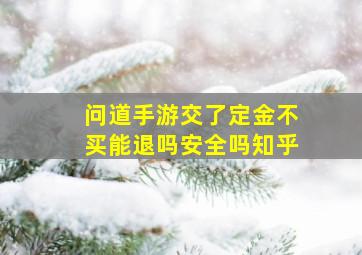 问道手游交了定金不买能退吗安全吗知乎